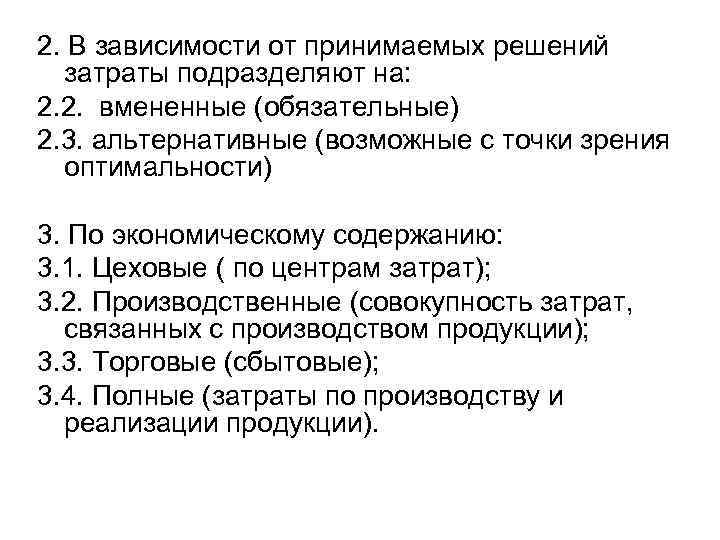 2. В зависимости от принимаемых решений затраты подразделяют на:

2.2. вмененные (обязательные)

2.3. альтернативные (возможные с точки зрения оптимальности)

3. По экономическому содержанию:

3.1. Цеховые ( по центрам затрат);

3.2. Производственные (совокупность затрат, связанных с производством продукции);

3.3. Торговые (сбытовые);

3.4. Полные (затраты по производству и реализации продукции).